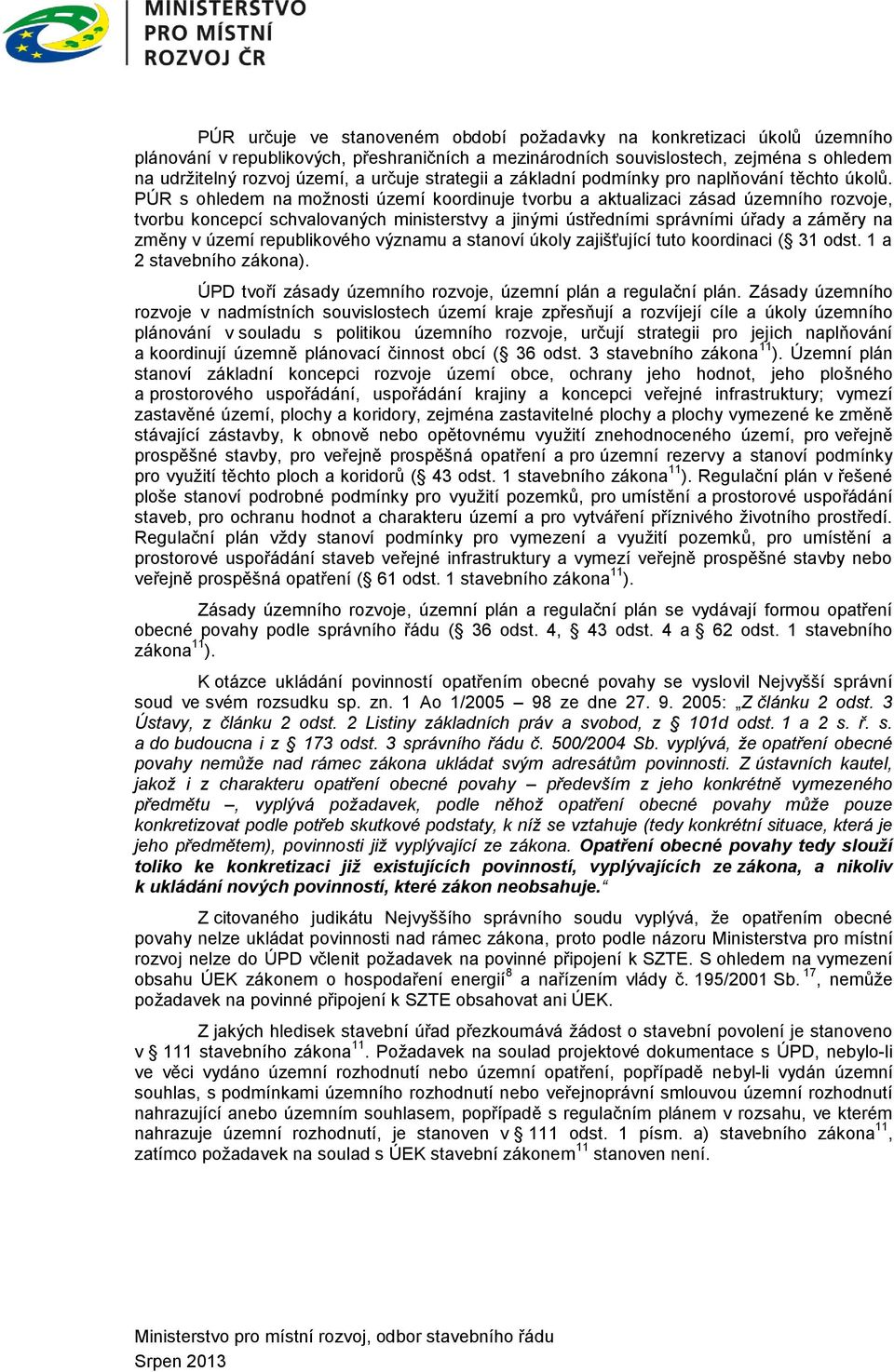 MINISTERSTVO PRO MÍSTNÍ ROZVOJ ČR

PÚR určuje ve stanoveném období požadavky na konkretizaci úkolů územního plánování v republikových, přeshraničních a mezinárodních souvislostech, zejména s ohledem na udržitelný rozvoj území, a určuje strategii a základní podmínky pro naplňování těchto úkolů. PÚR s ohledem na možnosti území koordinuje tvorbu a aktualizaci zásad územního rozvoje, tvorbu koncepcí schvalovaných ministerstvy a jinými ústředními správními úřady a záměry na změny v území republikového významu a stanoví úkoly zajišťující tuto koordinaci (§ 31 odst. 1 a 2 stavebního zákona).

ÚPD tvoří zásady územního rozvoje, územní plán a regulační plán. Zásady územního rozvoje v nadmístních souvislostech území kraje zpřesňují a rozvíjejí cíle a úkoly územního plánování v souladu s politikou územního rozvoje, určují strategii pro jejich naplňování a koordinují územně plánovací činnost obcí (§ 36 odst. 3 stavebního zákona$^{11}$). Územní plán stanoví základní koncepci rozvoje území obce, ochrany jeho hodnot, jeho plošného a prostorového uspořádání, uspořádání krajiny a koncepci veřejné infrastruktury; vymezí zastavěné území, plochy a koridory, zejména zastavitelné plochy a plochy vymezené ke změně stávající zástavby, k obnově nebo opětovnému využití znehodnoceného území, pro veřejně prospěšné stavby, pro veřejně prospěšná opatření a pro územní rezervy a stanoví podmínky pro využití těchto ploch a koridorů (§ 43 odst. 1 stavebního zákona$^{11}$). Regulační plán v řešené ploše stanoví podrobné podmínky pro využití pozemků, pro umístění a prostorové uspořádání staveb, pro ochranu hodnot a charakteru území a pro vytváření příznivého životního prostředí. Regulační plán vždy stanoví podmínky pro vymezení a využití pozemků, pro umístění a prostorové uspořádání staveb veřejné infrastruktury a vymezí veřejně prospěšné stavby nebo veřejně prospěšná opatření (§ 61 odst. 1 stavebního zákona$^{11}$).

Zásady územního rozvoje, územní plán a regulační plán se vydávají formou opatření obecné povahy podle správního řádu (§ 36 odst. 4, § 43 odst. 4 a § 62 odst. 1 stavebního zákona$^{11}$).

K otázce ukládání povinností opatřením obecné povahy se vyslovil Nejvyšší správní soud ve svém rozsudku sp. zn. 1 Ao 1/2005 – 98 ze dne 27. 9. 2005: „Z článku 2 odst. 3 Ústavy, z článku 2 odst. 2 Listiny základních práv a svobod, z § 101d odst. 1 a 2 s. ř. s. a do budoucna i z § 173 odst. 3 správního řádu č. 500/2004 Sb. vyplývá, že opatření obecné povahy nemůže nad rámec zákona ukládat svým adresátům povinnosti. Z ústavních kautel, jakož i z charakteru opatření obecné povahy – především z jeho konkrétně vymezeného předmětu –, vyplývá požadavek, podle něhož opatření obecné povahy může pouze konkretizovat podle potřeb skutkové podstaty, k níž se vztahuje (tedy konkrétní situace, která je jeho předmětem), povinnosti již vyplývající ze zákona. Opatření obecné povahy tedy slouží toliko ke konkretizaci již existujících povinností, vyplývajících ze zákona, a nikoliv k ukládání nových povinností, které zákon neobsahuje.“

Z citovaného judikátu Nejvyššího správního soudu vyplývá, že opatřením obecné povahy nelze ukládat povinnosti nad rámec zákona, proto podle názoru Ministerstva pro místní rozvoj nelze do ÚPD včlenit požadavek na povinné připojení k SZTE. S ohledem na vymezení obsahu ÚEK zákonem o hospodaření energií$^{8}$ a nařízením vlády č. 195/2001 Sb. $^{17}$, nemůže požadavek na povinné připojení k SZTE obsahovat ani ÚEK.

Z jakých hledisek stavební úřad přezkoumává žádost o stavební povolení je stanoveno v § 111 stavebního zákona$^{11}$. Požadavek na soulad projektové dokumentace s ÚPD, nebylo-li ve věci vydáno územní rozhodnutí nebo územní opatření, popřípadě nebyl-li vydán územní souhlas, s podmínkami územního rozhodnutí nebo veřejnoprávní smlouvou územní rozhodnutí nahrazující anebo územním souhlasem, popřípadě s regulačním plánem v rozsahu, ve kterém nahrazuje územní rozhodnutí, je stanoven v § 111 odst. 1 písm. a) stavebního zákona$^{11}$, zatímco požadavek na soulad s ÚEK stavební zákonem$^{11}$ stanoven není.

Ministerstvo pro místní rozvoj, odbor stavebního řádu
Srpen 2013